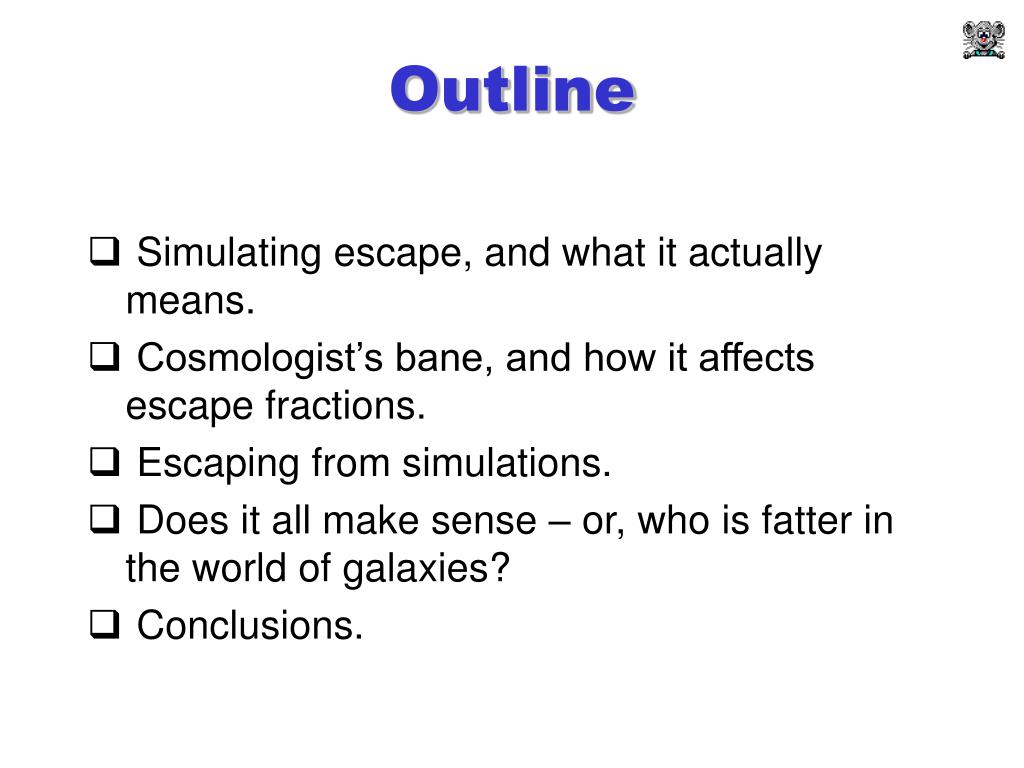 Outline

❑ Simulating escape, and what it actually means.

❑ Cosmologist’s bane, and how it affects escape fractions.

❑ Escaping from simulations.

❑ Does it all make sense – or, who is fatter in the world of galaxies?

❑ Conclusions.